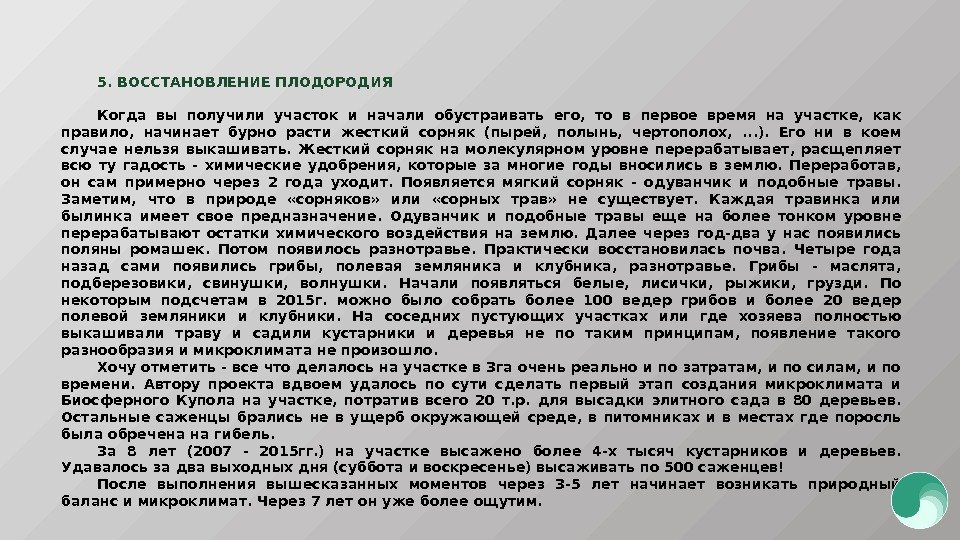 5. ВОССТАНОВЛЕНИЕ ПЛОДОРОДИЯ

Когда вы получили участок и начали обустраивать его, то в первое время на участке, как правило, начинает бурно расти жесткий сорняк (пырей, полынь, чертополох, ...). Его ни в коем случае нельзя выкашивать. Жесткий сорняк на молекулярном уровне перерабатывает, расщепляет всю ту гадость - химические удобрения, которые за многие годы вносились в землю. Переработав, он сам примерно через 2 года уходит. Появляется мягкий сорняк - одуванчик и подобные травы. Заметим, что в природе «сорняков» или «сорных трав» не существует. Каждая травинка или былинка имеет свое предназначение. Одуванчик и подобные травы еще на более тонком уровне перерабатывают остатки химического воздействия на землю. Далее через год-два у нас появились поляны ромашек. Потом появилось разнотравье. Практически восстановилась почва. Четыре года назад сами появились грибы, полевая земляника и клубника, разнотравье. Грибы - маслята, подберезовики, свинушки, волнушки. Начали появляться белые, лисички, рыжики, грузди. По некоторым подсчетам в 2015г. можно было собрать более 100 ведер грибов и более 20 ведер полевой земляники и клубники. На соседних пустующих участках или где хозяева полностью выкашивали траву и садили кустарники и деревья не по таким принципам, появление такого разнообразия и микроклимата не произошло.

Хочу отметить - все что делалось на участке в 3га очень реально и по затратам, и по силам, и по времени. Автору проекта вдвоем удалось по сути сделать первый этап создания микроклимата и Биосферного Купола на участке, потратив всего 20 т.р. для высадки элитного сада в 80 деревьев. Остальные саженцы брались не в ущерб окружающей среде, в питомниках и в местах где поросль была обречена на гибель.

За 8 лет (2007 - 2015гг.) на участке высажено более 4-х тысяч кустарников и деревьев. Удавалось за два выходных дня (суббота и воскресенье) высаживать по 500 саженцев!

После выполнения вышесказанных моментов через 3-5 лет начинает возникать природный баланс и микроклимат. Через 7 лет он уже более ощутим.